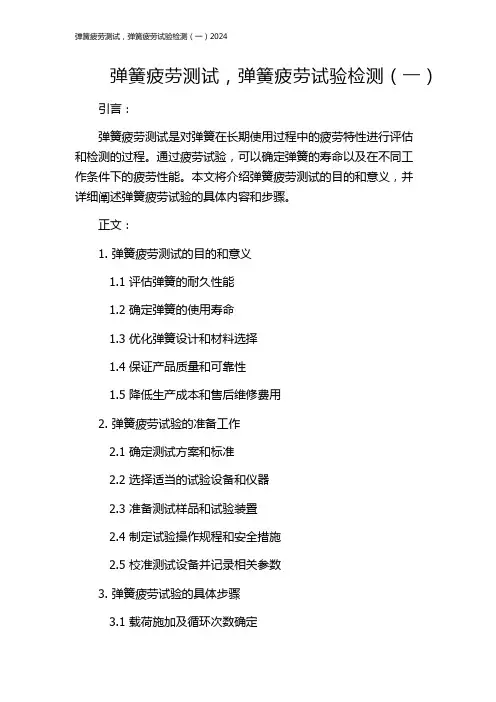 弹簧疲劳测试，弹簧疲劳试验检测（一）2024

弹簧疲劳测试，弹簧疲劳试验检测（一）

引言：

弹簧疲劳测试是对弹簧在长期使用过程中的疲劳特性进行评估和检测的过程。通过疲劳试验，可以确定弹簧的寿命以及在不同工作条件下的疲劳性能。本文将介绍弹簧疲劳测试的目的和意义，并详细阐述弹簧疲劳试验的具体内容和步骤。

正文：

1. 弹簧疲劳测试的目的和意义

1.1 评估弹簧的耐久性能

1.2 确定弹簧的使用寿命

1.3 优化弹簧设计和材料选择

1.4 保证产品质量和可靠性

1.5 降低生产成本和售后维修费用

2. 弹簧疲劳试验的准备工作

2.1 确定测试方案和标准

2.2 选择适当的试验设备和仪器

2.3 准备测试样品和试验装置

2.4 制定试验操作规程和安全措施

2.5 校准测试设备并记录相关参数

3. 弹簧疲劳试验的具体步骤

3.1 载荷施加及循环次数确定